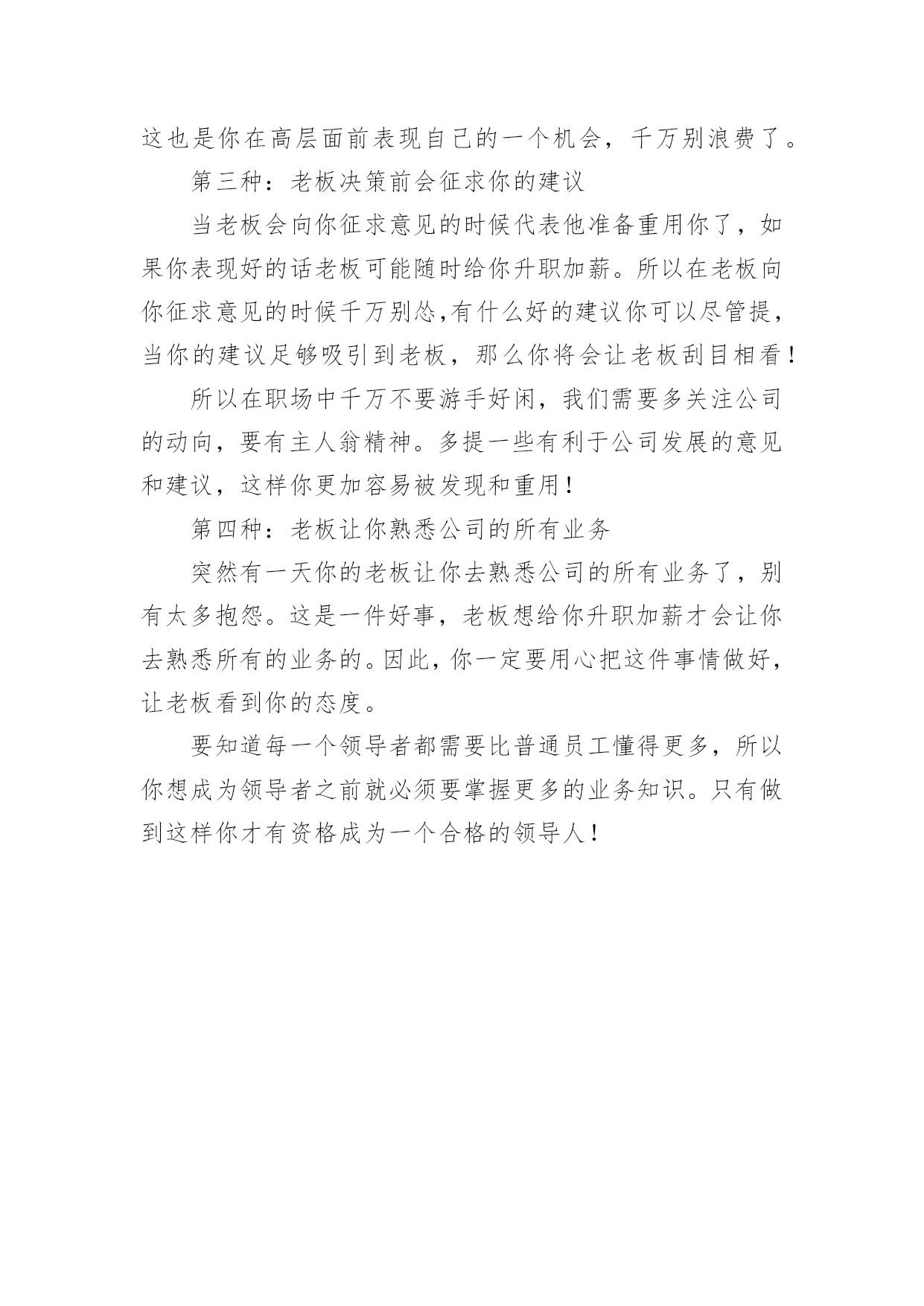 这也是你在高层面前表现自己的一个机会，千万别浪费了。

第三种：老板决策前会征求你的建议

当老板会向你征求意见的时候代表他准备重用你了，如果你表现好的话老板可能随时给你升职加薪。所以在老板向你征求意见的时候千万别怂,有什么好的建议你可以尽管提，当你的建议足够吸引到老板，那么你将会让老板刮目相看！

所以在职场中千万不要游手好闲，我们需要多关注公司的动向，要有主人翁精神。多提一些有利于公司发展的意见和建议，这样你更加容易被发现和重用！

第四种：老板让你熟悉公司的所有业务

突然有一天你的老板让你去熟悉公司的所有业务了，别有太多抱怨。这是一件好事，老板想给你升职加薪才会让你去熟悉所有的业务的。因此，你一定要用心把这件事情做好，让老板看到你的态度。

要知道每一个领导者都需要比普通员工懂得更多，所以你想成为领导者之前就必须要掌握更多的业务知识。只有做到这样你才有资格成为一个合格的领导人！